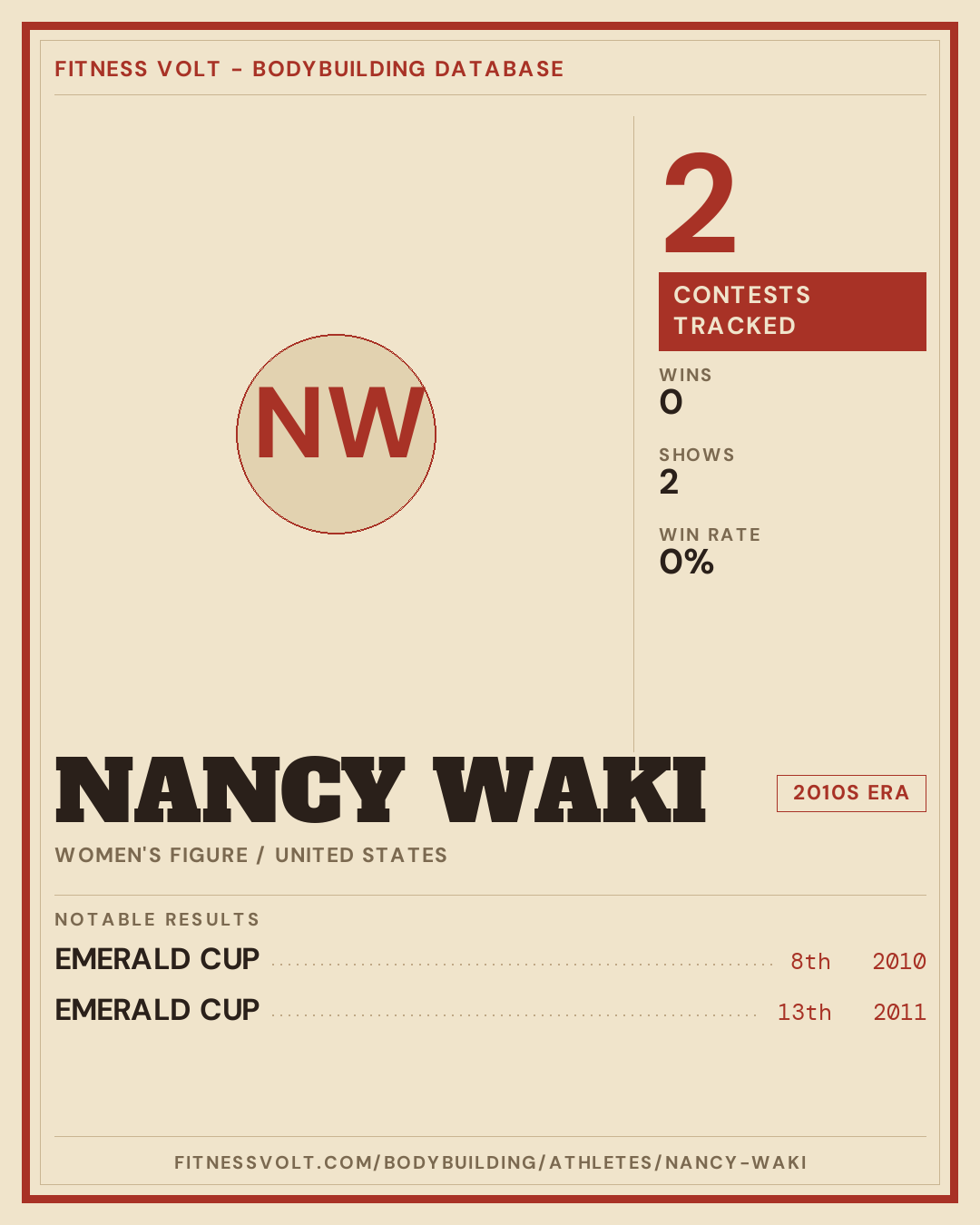 FITNESS VOLT - BODYBUILDING DATABASE

NW

2

CONTESTS TRACKED

WINS
0

SHOWS
2

WIN RATE
0%

NANCY WAKI

2010S ERA

WOMEN'S FIGURE / UNITED STATES

NOTABLE RESULTS

EMERALD CUP 8th 2010

EMERALD CUP 13th 2011

FITNESSVOLT.COM/BODYBUILDING/ATHLETES/NANCY-WAKI